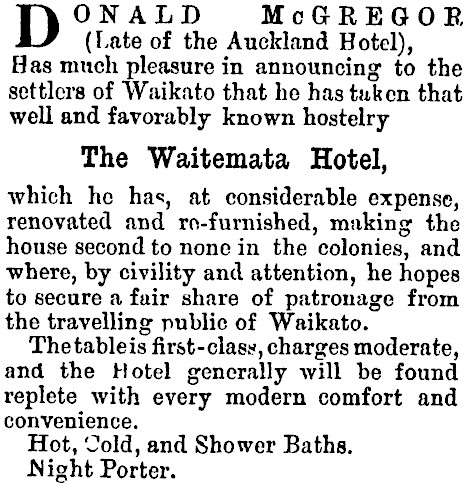 DONALD McGREGOR
(Late of the Auckland Hotel),
Has much pleasure in announcing to the settlers of Waikato that he has taken that well and favorably known hostelry

The Waitemata Hotel,

which he has, at considerable expense, renovated and re-furnished, making the house second to none in the colonies, and where, by civility and attention, he hopes to secure a fair share of patronage from the travelling public of Waikato.

The table is first-class, charges moderate, and the Hotel generally will be found replete with every modern comfort and convenience.

Hot, Cold, and Shower Baths.
Night Porter.